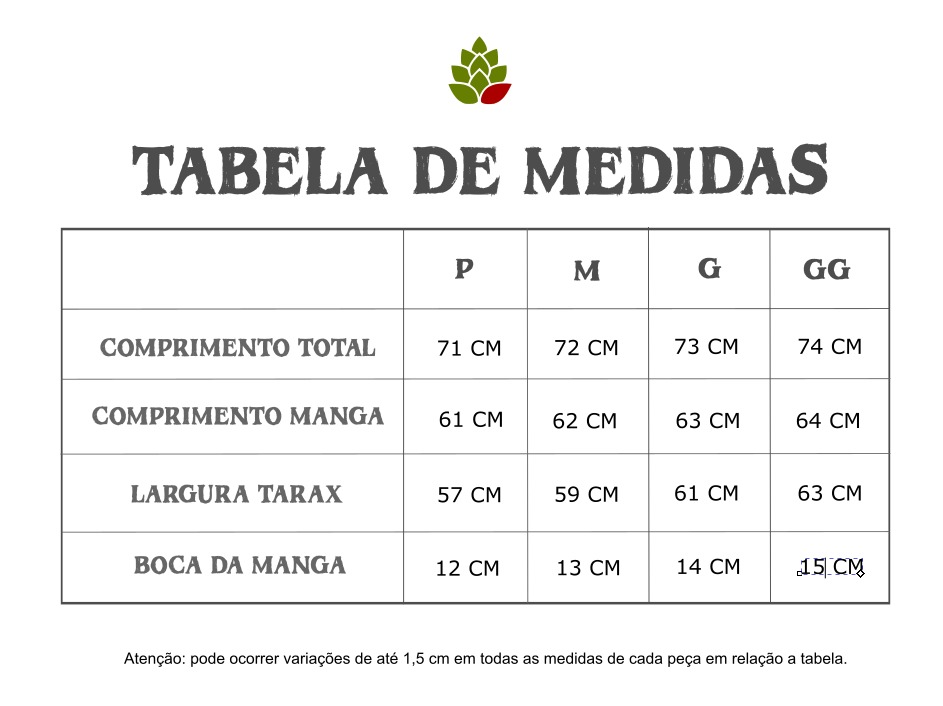 TABELA DE MEDIDAS

| | P | M | G | GG |
|---|---|---|---|---|
| COMPRIMENTO TOTAL | 71 CM | 72 CM | 73 CM | 74 CM |
| COMPRIMENTO MANGA | 61 CM | 62 CM | 63 CM | 64 CM |
| LARGURA TARAX | 57 CM | 59 CM | 61 CM | 63 CM |
| BOCA DA MANGA | 12 CM | 13 CM | 14 CM | 15 CM |

Atenção: pode ocorrer variações de até 1,5 cm em todas as medidas de cada peça em relação a tabela.